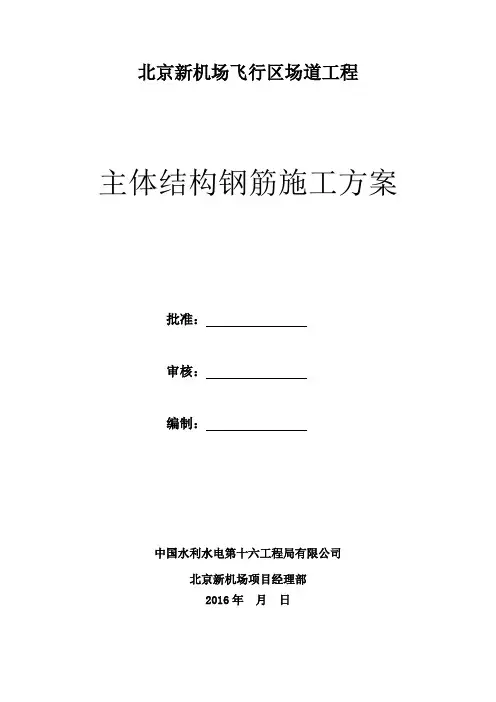 北京新机场飞行区场道工程

主体结构钢筋施工方案

批准：

审核：

编制：

中国水利水电第十六工程局有限公司

北京新机场项目经理部

2016 年　月　日